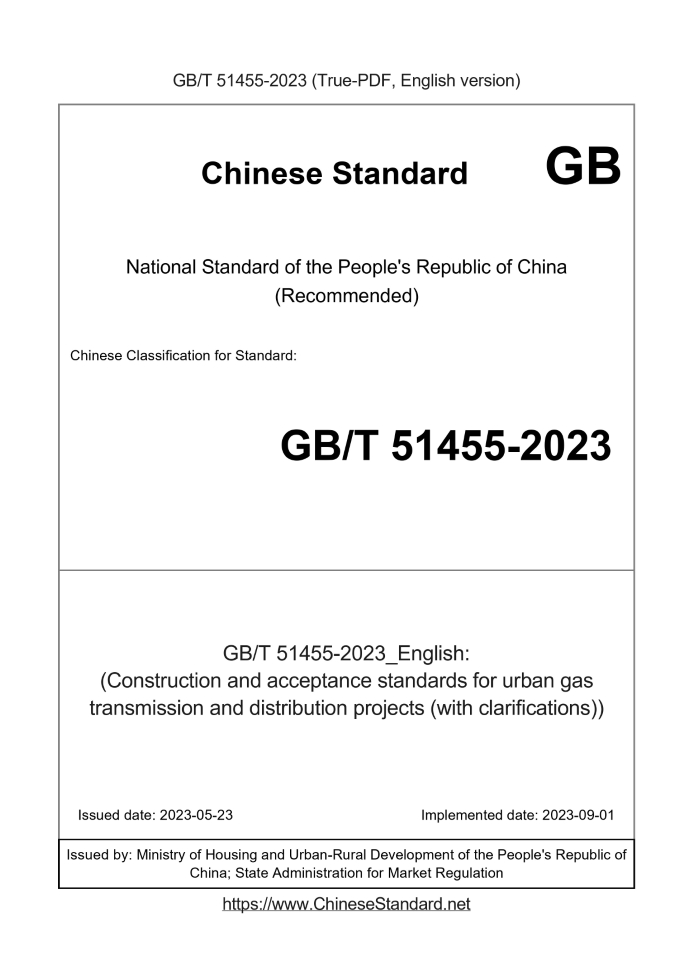 GB/T 51455-2023 (True-PDF, English version)

Chinese Standard GB

National Standard of the People's Republic of China
(Recommended)

Chinese Classification for Standard:

GB/T 51455-2023

GB/T 51455-2023_English:
(Construction and acceptance standards for urban gas transmission and distribution projects (with clarifications))

Issued date: 2023-05-23

Implemented date: 2023-09-01

Issued by: Ministry of Housing and Urban-Rural Development of the People's Republic of China; State Administration for Market Regulation

https://www.ChineseStandard.net